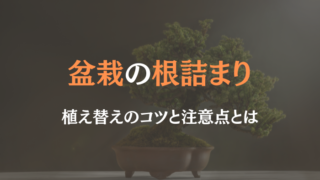 盆栽の根詰まり

植え替えのコツと注意点とは